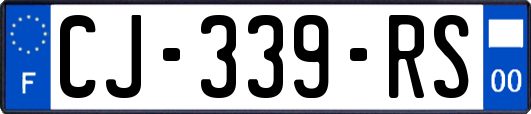 F
CJ-339-RS
00